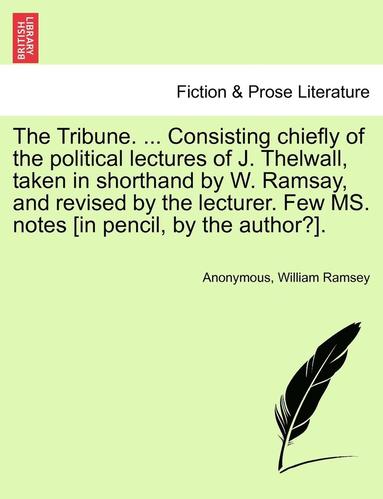 BRITISH LIBRARY

Fiction & Prose Literature

The Tribune. ... Consisting chiefly of the political lectures of J. Thelwall, taken in shorthand by W. Ramsay, and revised by the lecturer. Few MS. notes [in pencil, by the author?].

Anonymous, William Ramsey